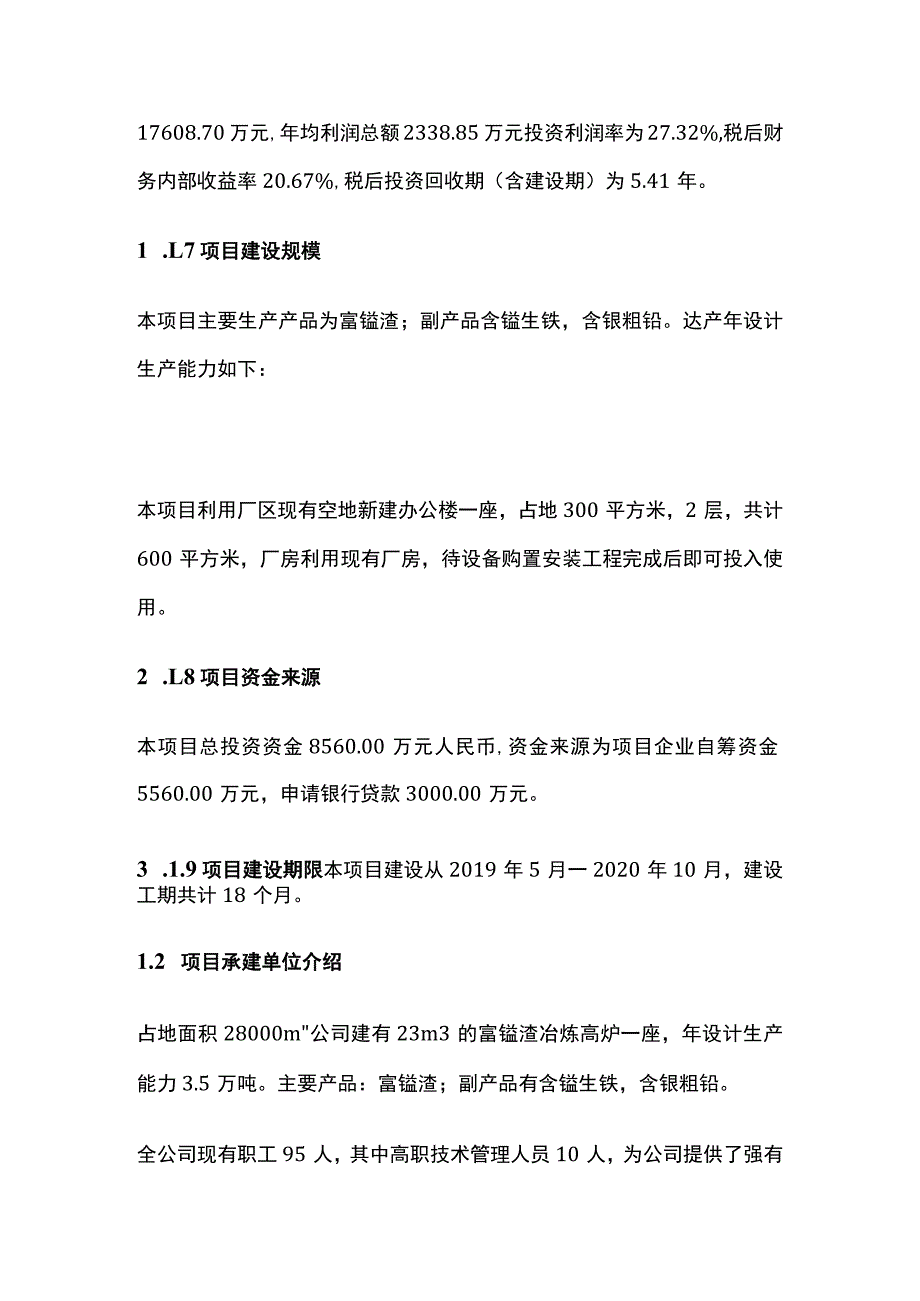 17608.70 万元, 年均利润总额 2338.85 万元投资利润率为 27.32%,税后财务内部收益率 20.67%, 税后投资回收期（含建设期）为 5.41 年。

1 .L7 项目建设规模

本项目主要生产产品为富锰渣；副产品含锰生铁，含银粗铅。达产年设计生产能力如下：

本项目利用厂区现有空地新建办公楼一座，占地 300 平方米，2 层，共计 600 平方米，厂房利用现有厂房，待设备购置安装工程完成后即可投入使用。

2 .L8 项目资金来源

本项目总投资资金 8560.00 万元人民币, 资金来源为项目企业自筹资金 5560.00 万元，申请银行贷款 3000.00 万元。

3 .1.9 项目建设期限本项目建设从 2019 年 5 月一 2020 年 10 月，建设工期共计 18 个月。

1.2 项目承建单位介绍

占地面积 28000m"公司建有 23m3 的富锰渣冶炼高炉一座，年设计生产能力 3.5 万吨。主要产品：富锰渣；副产品有含锰生铁，含银粗铅。

全公司现有职工 95 人，其中高职技术管理人员 10 人，为公司提供了强有